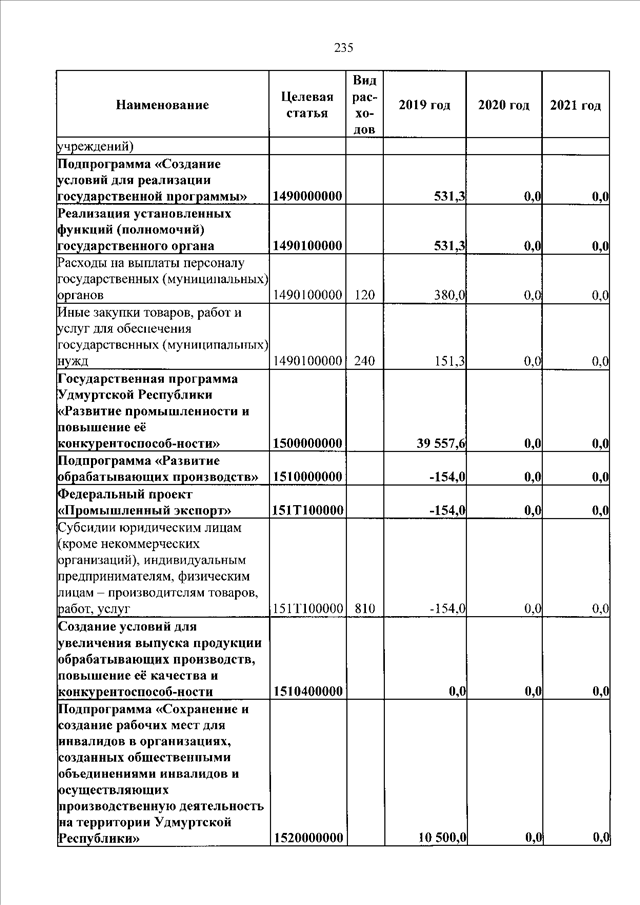 235

| Наименование | Целевая статья | Вид расходов | 2019 год | 2020 год | 2021 год |
|---|---|---|---|---|---|
| учреждений) | | | | | |
| Подпрограмма «Создание условий для реализации государственной программы» | 1490000000 | | 531,3 | 0,0 | 0,0 |
| Реализация установленных функций (полномочий) государственного органа | 1490100000 | | 531,3 | 0,0 | 0,0 |
| Расходы на выплаты персоналу государственных (муниципальных) органов | 1490100000 | 120 | 380,0 | 0,0 | 0,0 |
| Иные закупки товаров, работ и услуг для обеспечения государственных (муниципальных) нужд | 1490100000 | 240 | 151,3 | 0,0 | 0,0 |
| Государственная программа Удмуртской Республики «Развитие промышленности и повышение её конкурентоспособ-ности» | 1500000000 | | 39 557,6 | 0,0 | 0,0 |
| Подпрограмма «Развитие обрабатывающих производств» | 1510000000 | | -154,0 | 0,0 | 0,0 |
| Федеральный проект «Промышленный экспорт» | 151T100000 | | -154,0 | 0,0 | 0,0 |
| Субсидии юридическим лицам (кроме некоммерческих организаций), индивидуальным предпринимателям, физическим лицам – производителям товаров, работ, услуг | 151T100000 | 810 | -154,0 | 0,0 | 0,0 |
| Создание условий для увеличения выпуска продукции обрабатывающих производств, повышение её качества и конкурентоспособ-ности | 1510400000 | | 0,0 | 0,0 | 0,0 |
| Подпрограмма «Сохранение и создание рабочих мест для инвалидов в организациях, созданных общественными объединениями инвалидов и осуществляющих производственную деятельность на территории Удмуртской Республики» | 1520000000 | | 10 500,0 | 0,0 | 0,0 |